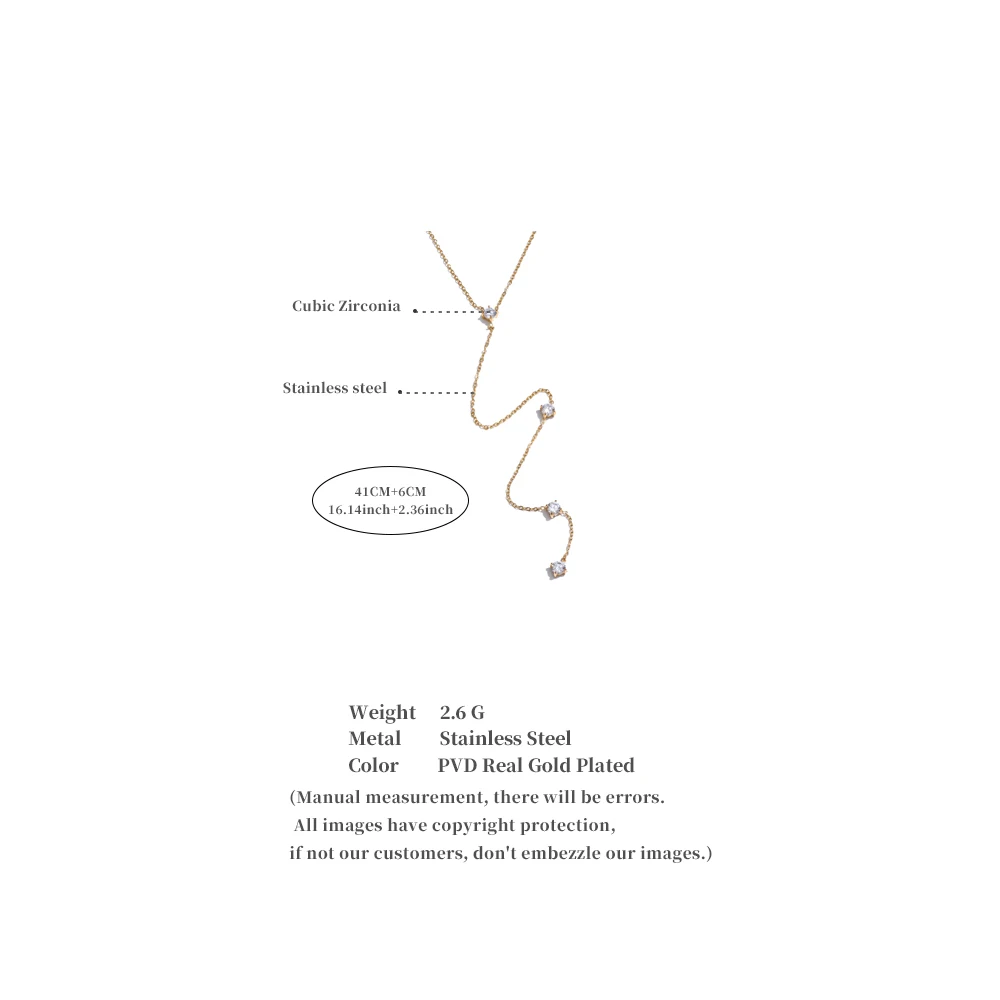 Cubic Zirconia

Stainless steel

41CM+6CM
16.14inch+2.36inch

Weight 2.6 G
Metal Stainless Steel
Color PVD Real Gold Plated

(Manual measurement, there will be errors.
All images have copyright protection,
if not our customers, don't embezzle our images.)